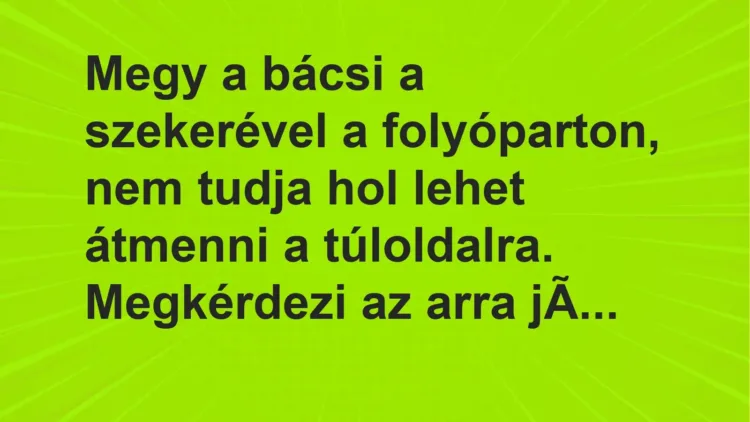 Megy a bácsi a szekerével a folyóparton, nem tudja hol lehet átmenni a túloldalra. Megkérdezi az arra jÃ...